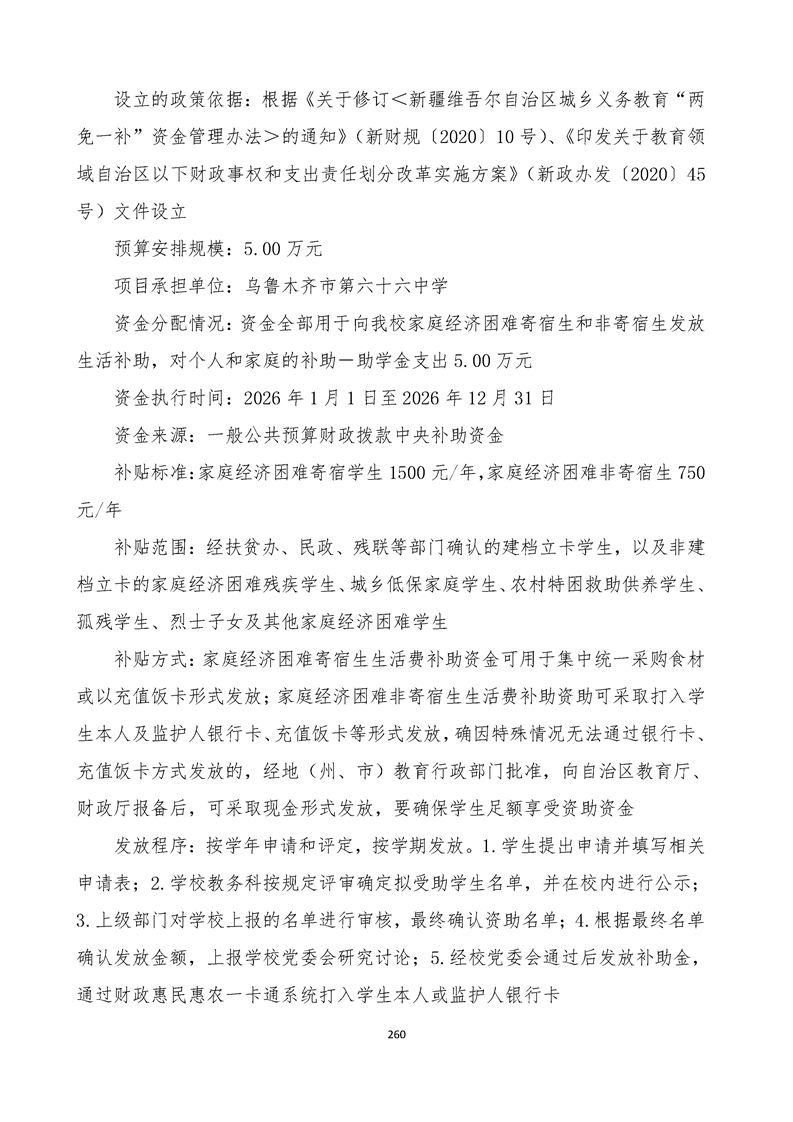 设立的政策依据：根据《关于修订＜新疆维吾尔自治区城乡义务教育“两免一补”资金管理办法＞的通知》（新财规〔2020〕10号）、《印发关于教育领域自治区以下财政事权和支出责任划分改革实施方案》（新政办发〔2020〕45号）文件设立

预算安排规模：5.00万元

项目承担单位：乌鲁木齐市第六十六中学

资金分配情况：资金全部用于向我校家庭经济困难寄宿生和非寄宿生发放生活补助，对个人和家庭的补助－助学金支出5.00万元

资金执行时间：2026年1月1日至2026年12月31日

资金来源：一般公共预算财政拨款中央补助资金

补贴标准:家庭经济困难寄宿学生1500元/年,家庭经济困难非寄宿生750元/年

补贴范围：经扶贫办、民政、残联等部门确认的建档立卡学生，以及非建档立卡的家庭经济困难残疾学生、城乡低保家庭学生、农村特困救助供养学生、孤残学生、烈士子女及其他家庭经济困难学生

补贴方式：家庭经济困难寄宿生生活费补助资金可用于集中统一采购食材或以充值饭卡形式发放；家庭经济困难非寄宿生生活费补助资助可采取打入学生本人及监护人银行卡、充值饭卡等形式发放，确因特殊情况无法通过银行卡、充值饭卡方式发放的，经地（州、市）教育行政部门批准，向自治区教育厅、财政厅报备后，可采取现金形式发放，要确保学生足额享受资助资金

发放程序：按学年申请和评定，按学期发放。1.学生提出申请并填写相关申请表；2.学校教务科按规定评审确定拟受助学生名单，并在校内进行公示；3.上级部门对学校上报的名单进行审核，最终确认资助名单；4.根据最终名单确认发放金额，上报学校党委会研究讨论；5.经校党委会通过后发放补助金，通过财政惠民惠农一卡通系统打入学生本人或监护人银行卡

260